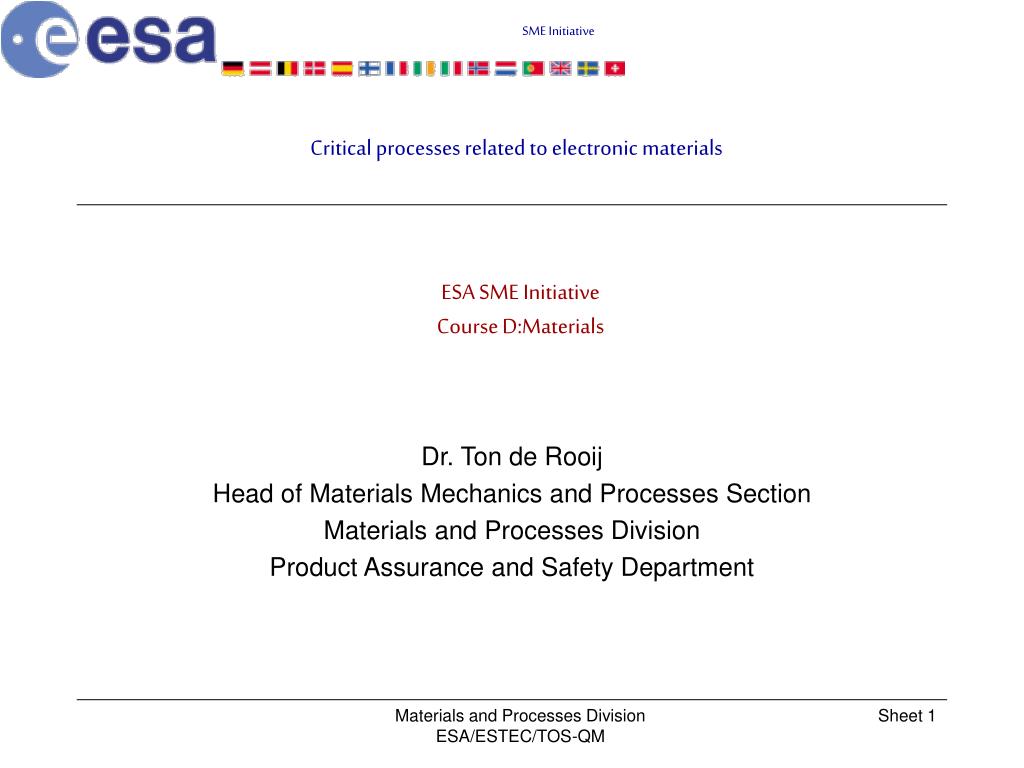 esa

SME Initiative

Critical processes related to electronic materials

ESA SME Initiative
Course D:Materials

Dr. Ton de Rooij
Head of Materials Mechanics and Processes Section
Materials and Processes Division
Product Assurance and Safety Department

Materials and Processes Division
ESA/ESTEC/TOS-QM

Sheet 1